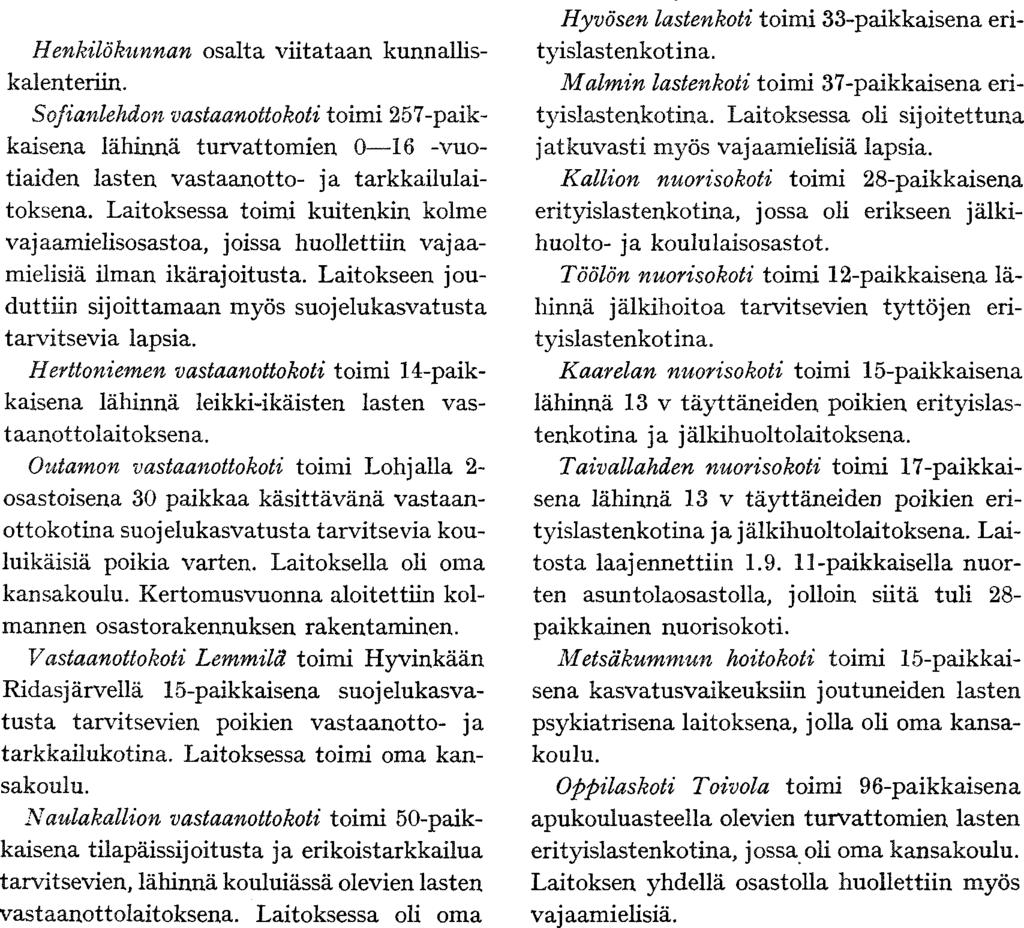 Henkilökunnan osalta viitataan kunnalliskalenteriin.

Sofianlehdon vastaanottokoti toimi 257-paikkaisena lähinnä turvattomien 0—16 -vuotiaiden lasten vastaanotto- ja tarkkailulaitoksena. Laitoksessa toimi kuitenkin kolme vajaamielisosastoa, joissa huollettiin vajaamielisiä ilman ikärajoitusta. Laitokseen jouduttiin sijoittamaan myös suojelukasvatusta tarvitsevia lapsia.

Herttoniemen vastaanottokoti toimi 14-paikkaisena lähinnä leikki-ikäisten lasten vastaanottolaitoksena.

Outamon vastaanottokoti toimi Lohjalla 2-osastoisena 30 paikkaa käsittävänä vastaanottokotina suojelukasvatusta tarvitsevia kouluikäisiä poikia varten. Laitoksella oli oma kansakoulu. Kertomusvuonna aloitettiin kolmannen osastorakennuksen rakentaminen.

Vastaanottokoti Lemmilä toimi Hyvinkään Ridasjärvellä 15-paikkaisena suojelukasvatusta tarvitsevien poikien vastaanotto- ja tarkkailukotina. Laitoksessa toimi oma kansakoulu.

Naulakallion vastaanottokoti toimi 50-paikkaisena tilapäissijoitusta ja erikoistarkkailua tarvitsevien, lähinnä kouluiässä olevien lasten vastaanottolaitoksena. Laitoksessa oli oma

Hyvösen lastenkoti toimi 33-paikkaisena erityislastenkotina.

Malmin lastenkoti toimi 37-paikkaisena erityislastenkotina. Laitoksessa oli sijoitettuna jatkuvasti myös vajaamielisiä lapsia.

Kallion nuorisokoti toimi 28-paikkaisena erityislastenkotina, jossa oli erikseen jälkihuolto- ja koululaisosastot.

Töölön nuorisokoti toimi 12-paikkaisena lähinnä jälkihoitoa tarvitsevien tyttöjen erityislastenkotina.

Kaarelan nuorisokoti toimi 15-paikkaisena lähinnä 13 v täyttäneiden poikien erityislastenkotina ja jälkihuoltolaitoksena.

Taivallahden nuorisokoti toimi 17-paikkaisena lähinnä 13 v täyttäneiden poikien erityislastenkotina ja jälkihuoltolaitoksena. Laitosta laajennettiin 1.9. 11-paikkaisella nuorten asuntolaosastolla, jolloin siitä tuli 28-paikkainen nuorisokoti.

Metsäkummun hoitokoti toimi 15-paikkaisena kasvatusvaikeuksiin joutuneiden lasten psykiatrisena laitoksena, jolla oli oma kansakoulu.

Oppilaskoti Toivola toimi 96-paikkaisena apukouluasteella olevien turvattomien lasten erityislastenkotina, jossa oli oma kansakoulu. Laitoksen yhdellä osastolla huollettiin myös vajaamielisiä.